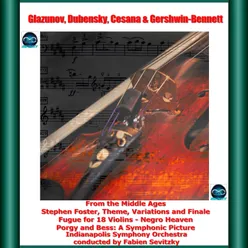 Glazunov, Dubensky, Cesana & Gershwin-Bennett

From the Middle Ages
Stephen Foster, Theme, Variations and Finale
Fugue for 18 Violins - Negro Heaven
Porgy and Bess: A Symphonic Picture
Indianapolis Symphony Orchestra
conducted by Fabien Sevitzky